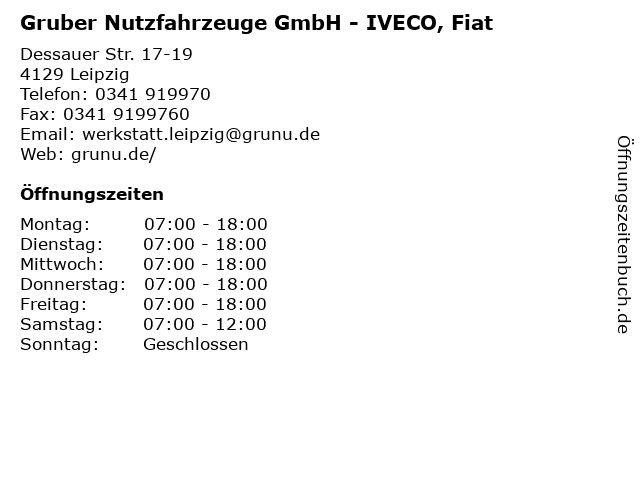 Gruber Nutzfahrzeuge GmbH - IVECO, Fiat

Dessauer Str. 17-19
4129 Leipzig
Telefon: 0341 919970
Fax: 0341 9199760
Email: werkstatt.leipzig@grunu.de
Web: grunu.de/

Öffnungszeiten

Montag: 07:00 - 18:00
Dienstag: 07:00 - 18:00
Mittwoch: 07:00 - 18:00
Donnerstag: 07:00 - 18:00
Freitag: 07:00 - 18:00
Samstag: 07:00 - 12:00
Sonntag: Geschlossen

Öffnungszeitenbuch.de